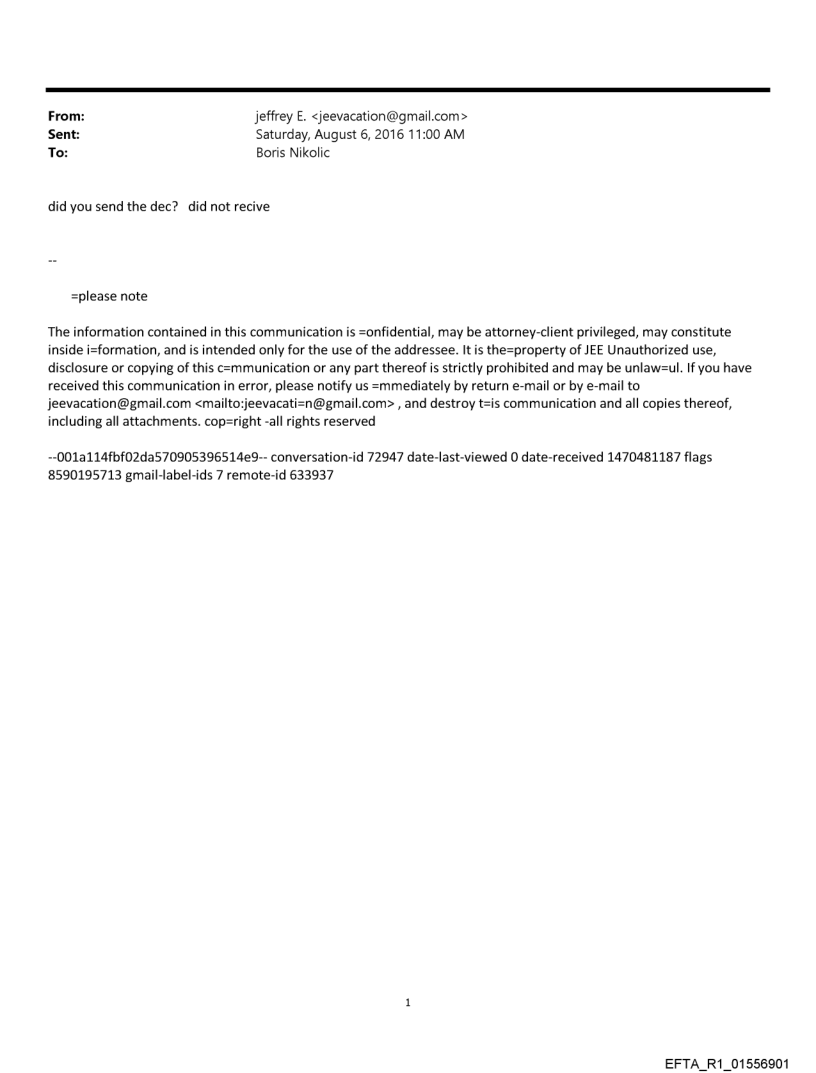 From: jeffrey E. <jeevacation@gmail.com>
Sent: Saturday, August 6, 2016 11:00 AM
To: Boris Nikolic

did you send the dec? did not recive

--

=please note

The information contained in this communication is =onfidential, may be attorney-client privileged, may constitute inside i=formation, and is intended only for the use of the addressee. It is the=property of JEE Unauthorized use, disclosure or copying of this c=mmunication or any part thereof is strictly prohibited and may be unlaw=ul. If you have received this communication in error, please notify us =mmediately by return e-mail or by e-mail to jeevacation@gmail.com <mailto:jeevacati=n@gmail.com> , and destroy t=is communication and all copies thereof, including all attachments. cop=right -all rights reserved

--001a114fbf02da570905396514e9-- conversation-id 72947 date-last-viewed 0 date-received 1470481187 flags 8590195713 gmail-label-ids 7 remote-id 633937

1

EFTA_R1_01556901